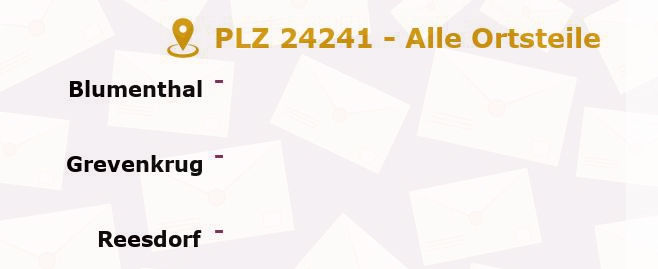 PLZ 24241 - Alle Ortsteile

Blumenthal -

Grevenkrug -

Reesdorf -